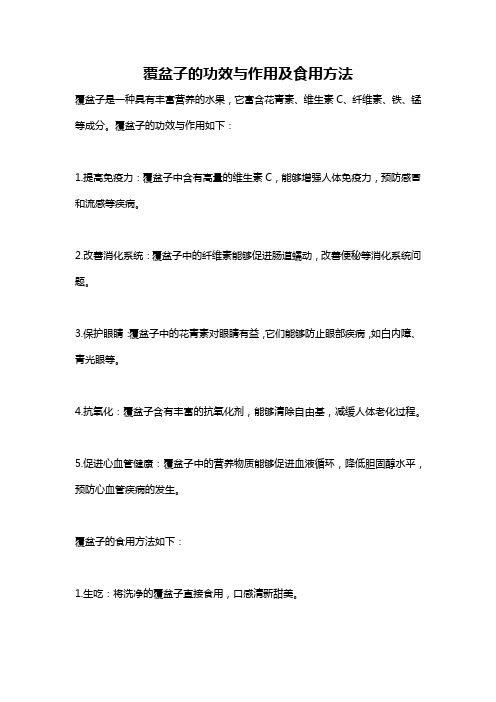 覆盆子的功效与作用及食用方法

覆盆子是一种具有丰富营养的水果，它富含花青素、维生素 C、纤维素、铁、锰等成分。覆盆子的功效与作用如下：

1.提高免疫力：覆盆子中含有高量的维生素 C，能够增强人体免疫力，预防感冒和流感等疾病。

2.改善消化系统：覆盆子中的纤维素能够促进肠道蠕动，改善便秘等消化系统问题。

3.保护眼睛：覆盆子中的花青素对眼睛有益，它们能够防止眼部疾病，如白内障、青光眼等。

4.抗氧化：覆盆子含有丰富的抗氧化剂，能够清除自由基，减缓人体老化过程。

5.促进心血管健康：覆盆子中的营养物质能够促进血液循环，降低胆固醇水平，预防心血管疾病的发生。

覆盆子的食用方法如下：

1.生吃：将洗净的覆盆子直接食用，口感清新甜美。